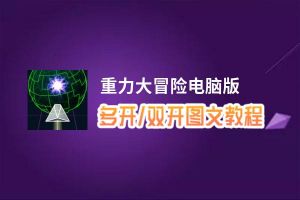 重力大冒险电脑版
多开/双开图文教程